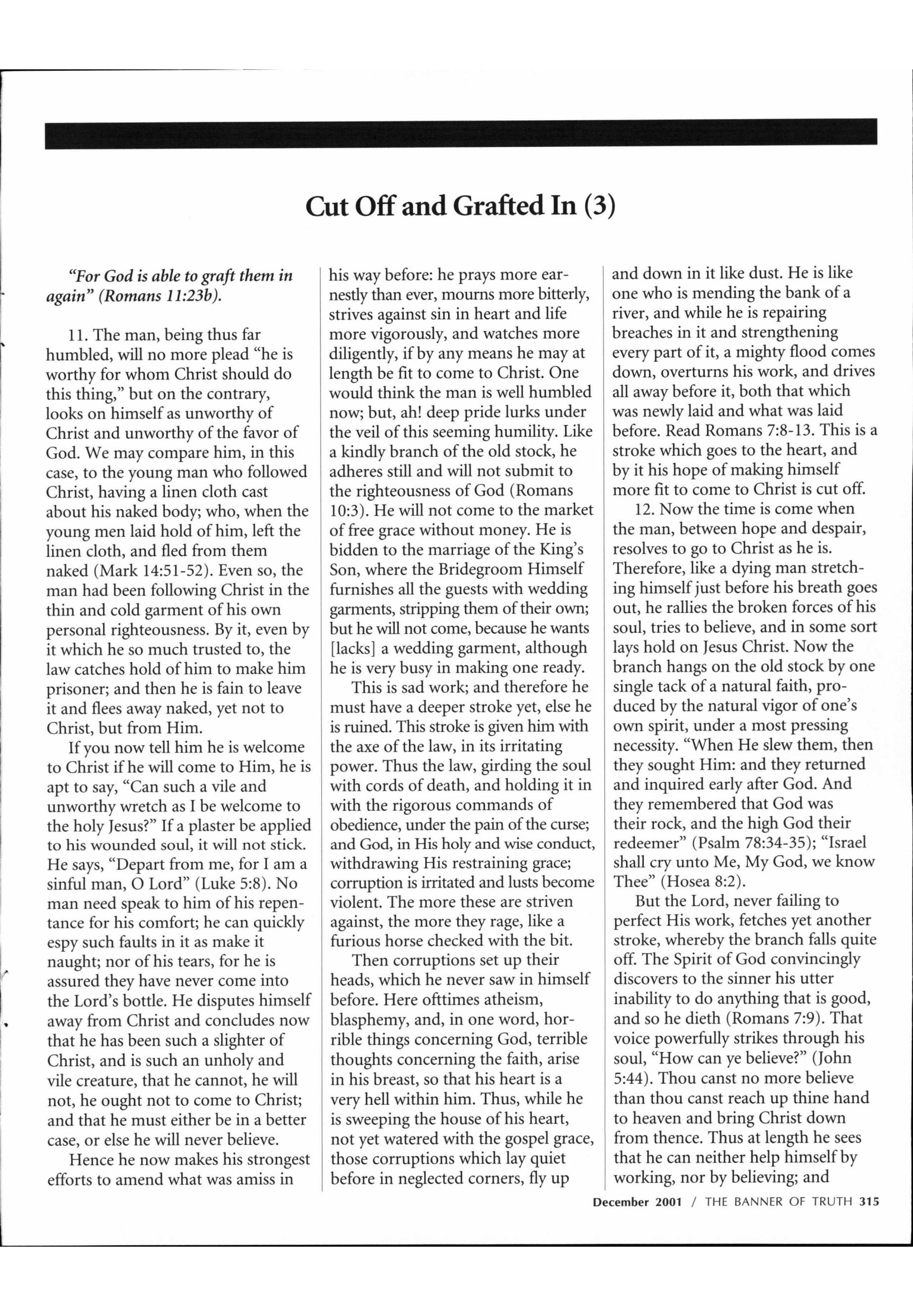 Cut Off and Grafted In (3)

"For God is able to graft them in again" (Romans 11:23b).

11. The man, being thus far humbled, will no more plead "he is worthy for whom Christ should do this thing," but on the contrary, looks on himself as unworthy of Christ and unworthy of the favor of God. We may compare him, in this case, to the young man who followed Christ, having a linen cloth cast about his naked body; who, when the young men laid hold of him, left the linen cloth, and fled from them naked (Mark 14:51-52). Even so, the man had been following Christ in the thin and cold garment of his own personal righteousness. By it, even by it which he so much trusted to, the law catches hold of him to make him prisoner; and then he is fain to leave it and flees away naked, yet not to Christ, but from Him.

If you now tell him he is welcome to Christ if he will come to Him, he is apt to say, "Can such a vile and unworthy wretch as I be welcome to the holy Jesus?" If a plaster be applied to his wounded soul, it will not stick. He says, "Depart from me, for I am a sinful man, O Lord" (Luke 5:8). No man need speak to him of his repentance for his comfort; he can quickly espy such faults in it as make it naught; nor of his tears, for he is assured they have never come into the Lord's bottle. He disputes himself away from Christ and concludes now that he has been such a slighter of Christ, and is such an unholy and vile creature, that he cannot, he will not, he ought not to come to Christ; and that he must either be in a better case, or else he will never believe.

Hence he now makes his strongest efforts to amend what was amiss in his way before: he prays more earnestly than ever, mourns more bitterly, strives against sin in heart and life more vigorously, and watches more diligently, if by any means he may at length be fit to come to Christ. One would think the man is well humbled now; but, ah! deep pride lurks under the veil of this seeming humility. Like a kindly branch of the old stock, he adheres still and will not submit to the righteousness of God (Romans 10:3). He will not come to the market of free grace without money. He is bidden to the marriage of the King's Son, where the Bridegroom Himself furnishes all the guests with wedding garments, stripping them of their own; but he will not come, because he wants [lacks] a wedding garment, although he is very busy in making one ready.

This is sad work; and therefore he must have a deeper stroke yet, else he is ruined. This stroke is given him with the axe of the law, in its irritating power. Thus the law, girding the soul with cords of death, and holding it in with the rigorous commands of obedience, under the pain of the curse; and God, in His holy and wise conduct, withdrawing His restraining grace; corruption is irritated and lusts become violent. The more these are striven against, the more they rage, like a furious horse checked with the bit.

Then corruptions set up their heads, which he never saw in himself before. Here ofttimes atheism, blasphemy, and, in one word, horrible things concerning God, terrible thoughts concerning the faith, arise in his breast, so that his heart is a very hell within him. Thus, while he is sweeping the house of his heart, not yet watered with the gospel grace, those corruptions which lay quiet before in neglected corners, fly up and down in it like dust. He is like one who is mending the bank of a river, and while he is repairing breaches in it and strengthening every part of it, a mighty flood comes down, overturns his work, and drives all away before it, both that which was newly laid and what was laid before. Read Romans 7:8-13. This is a stroke which goes to the heart, and by it his hope of making himself more fit to come to Christ is cut off.

12. Now the time is come when the man, between hope and despair, resolves to go to Christ as he is. Therefore, like a dying man stretching himself just before his breath goes out, he rallies the broken forces of his soul, tries to believe, and in some sort lays hold on Jesus Christ. Now the branch hangs on the old stock by one single tack of a natural faith, produced by the natural vigor of one's own spirit, under a most pressing necessity. "When He slew them, then they sought Him: and they returned and inquired early after God. And they remembered that God was their rock, and the high God their redeemer" (Psalm 78:34-35); "Israel shall cry unto Me, My God, we know Thee" (Hosea 8:2).

But the Lord, never failing to perfect His work, fetches yet another stroke, whereby the branch falls quite off. The Spirit of God convincingly discovers to the sinner his utter inability to do anything that is good, and so he dieth (Romans 7:9). That voice powerfully strikes through his soul, "How can ye believe?" (John 5:44). Thou canst no more believe than thou canst reach up thine hand to heaven and bring Christ down from thence. Thus at length he sees that he can neither help himself by working, nor by believing; and

December 2001 / THE BANNER OF TRUTH 315